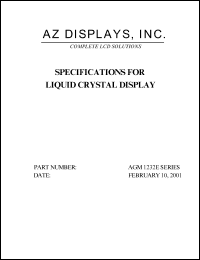 AZ DISPLAYS, INC.
COMPLETE LCD SOLUTIONS

SPECIFICATIONS FOR
LIQUID CRYSTAL DISPLAY

PART NUMBER: AGM1232E SERIES
DATE: FEBRUARY 10, 2001